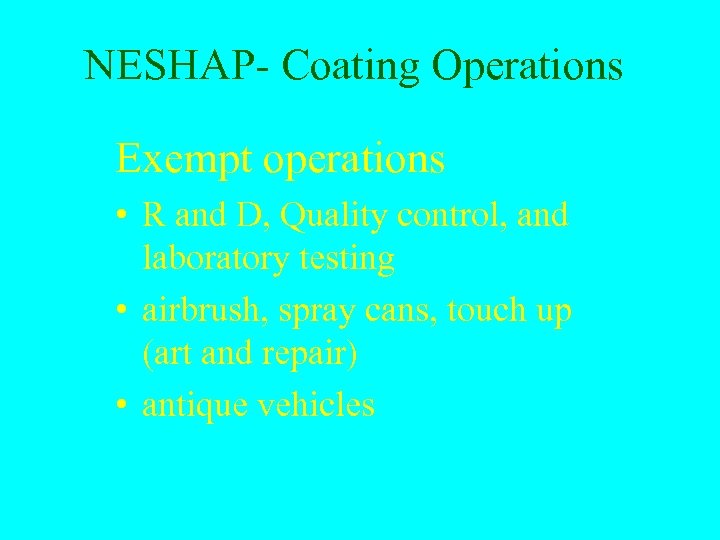 NESHAP- Coating Operations

Exempt operations

• R and D, Quality control, and laboratory testing
• airbrush, spray cans, touch up (art and repair)
• antique vehicles